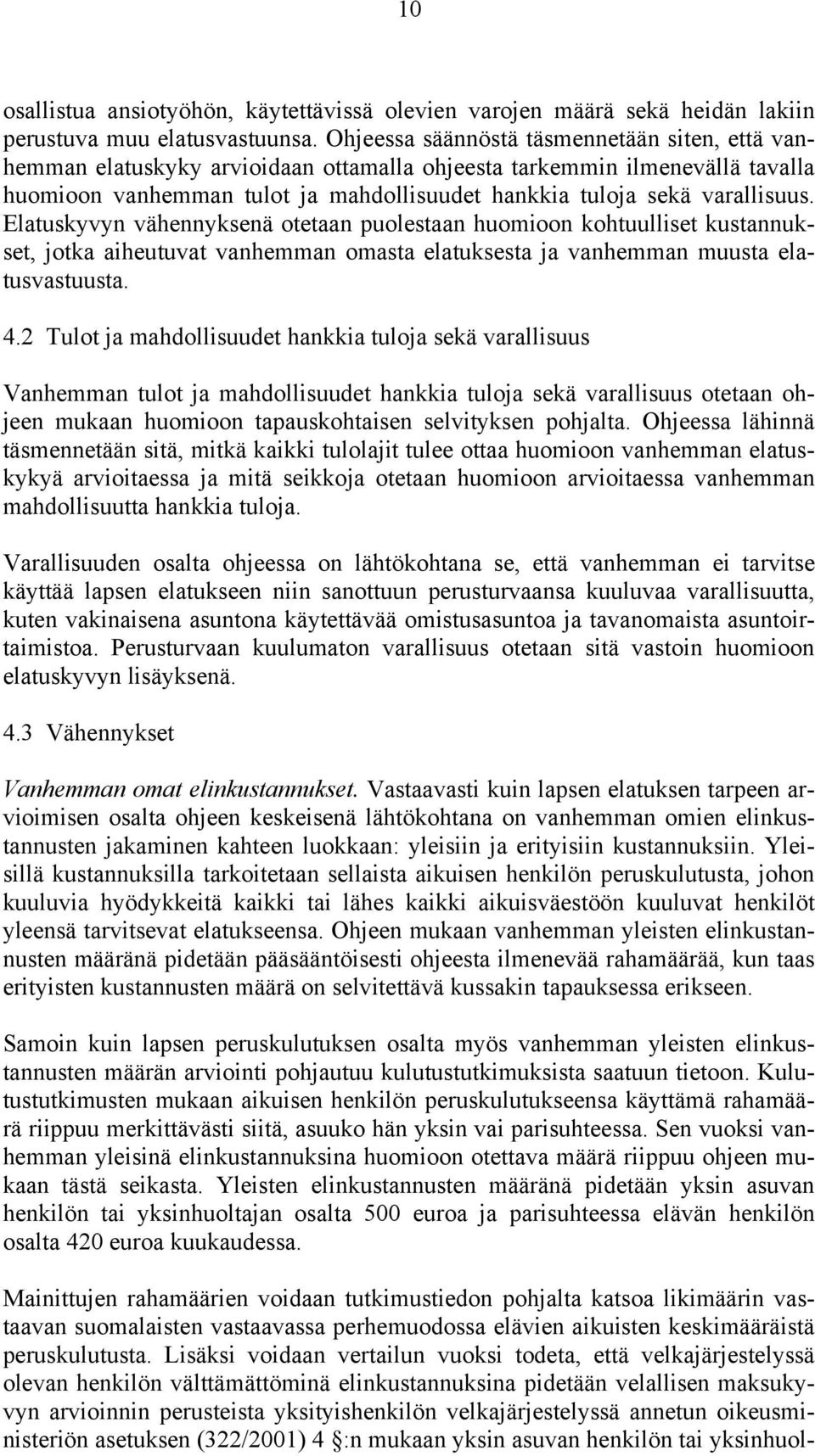 10

osallistua ansiotyöhön, käytettävissä olevien varojen määrä sekä heidän lakiin perustuva muu elatusvastuunsa. Ohjeessa säännöstä täsmennetään siten, että vanhemman elatuskyky arvioidaan ottamalla ohjeesta tarkemmin ilmenevällä tavalla huomioon vanhemman tulot ja mahdollisuudet hankkia tuloja sekä varallisuus. Elatuskyvyn vähennyksenä otetaan puolestaan huomioon kohtuulliset kustannukset, jotka aiheutuvat vanhemman omasta elatuksesta ja vanhemman muusta elatusvastuusta.

4.2 Tulot ja mahdollisuudet hankkia tuloja sekä varallisuus

Vanhemman tulot ja mahdollisuudet hankkia tuloja sekä varallisuus otetaan ohjeen mukaan huomioon tapauskohtaisen selvityksen pohjalta. Ohjeessa lähinnä täsmennetään sitä, mitkä kaikki tulolajit tulee ottaa huomioon vanhemman elatuskykyä arvioitaessa ja mitä seikkoja otetaan huomioon arvioitaessa vanhemman mahdollisuutta hankkia tuloja.

Varallisuuden osalta ohjeessa on lähtökohtana se, että vanhemman ei tarvitse käyttää lapsen elatukseen niin sanottuun perusturvaansa kuuluvaa varallisuutta, kuten vakinaisena asuntona käytettävää omistusasuntoa ja tavanomaista asuntoirtaimistoa. Perusturvaan kuulumaton varallisuus otetaan sitä vastoin huomioon elatuskyvyn lisäyksenä.

4.3 Vähennykset

Vanhemman omat elinkustannukset. Vastaavasti kuin lapsen elatuksen tarpeen arvioimisen osalta ohjeen keskeisenä lähtökohtana on vanhemman omien elinkustannusten jakaminen kahteen luokkaan: yleisiin ja erityisiin kustannuksiin. Yleisillä kustannuksilla tarkoitetaan sellaista aikuisen henkilön peruskulutusta, johon kuuluvia hyödykkeitä kaikki tai lähes kaikki aikuisväestöön kuuluvat henkilöt yleensä tarvitsevat elatukseensa. Ohjeen mukaan vanhemman yleisten elinkustannusten määränä pidetään pääsääntöisesti ohjeesta ilmenevää rahamäärää, kun taas erityisten kustannusten määrä on selvitettävä kussakin tapauksessa erikseen.

Samoin kuin lapsen peruskulutuksen osalta myös vanhemman yleisten elinkustannusten määrän arviointi pohjautuu kulutustutkimuksista saatuun tietoon. Kulutustutkimusten mukaan aikuisen henkilön peruskulutukseensa käyttämä rahamäärä riippuu merkittävästi siitä, asuuko hän yksin vai parisuhteessa. Sen vuoksi vanhemman yleisinä elinkustannuksina huomioon otettava määrä riippuu ohjeen mukaan tästä seikasta. Yleisten elinkustannusten määränä pidetään yksin asuvan henkilön tai yksinhuoltajan osalta 500 euroa ja parisuhteessa elävän henkilön osalta 420 euroa kuukaudessa.

Mainittujen rahamäärien voidaan tutkimustiedon pohjalta katsoa likimäärin vastaavan suomalaisten vastaavassa perhemuodossa elävien aikuisten keskimääräistä peruskulutusta. Lisäksi voidaan vertailun vuoksi todeta, että velkajärjestelyssä olevan henkilön välttämättöminä elinkustannuksina pidetään velallisen maksukyvyn arvioinnin perusteista yksityishenkilön velkajärjestelyssä annetun oikeusministeriön asetuksen (322/2001) 4 §:n mukaan yksin asuvan henkilön tai yksinhuol-